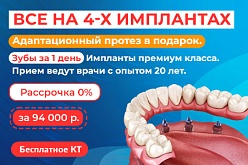 ВСЕ НА 4-Х ИМПЛАНТАХ

Адаптационный протез в подарок.

Зубы за 1 день Импланты премиум класса.
Прием ведут врачи с опытом 20 лет.

Рассрочка 0%

за 94 000 р.

Бесплатное КТ